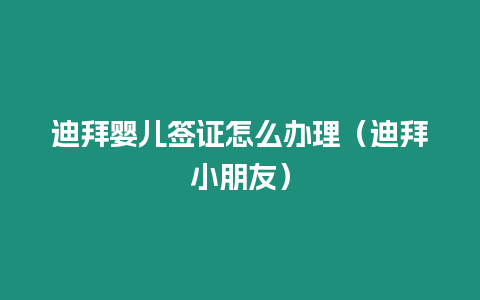 迪拜婴儿签证怎么办理（迪拜小朋友）